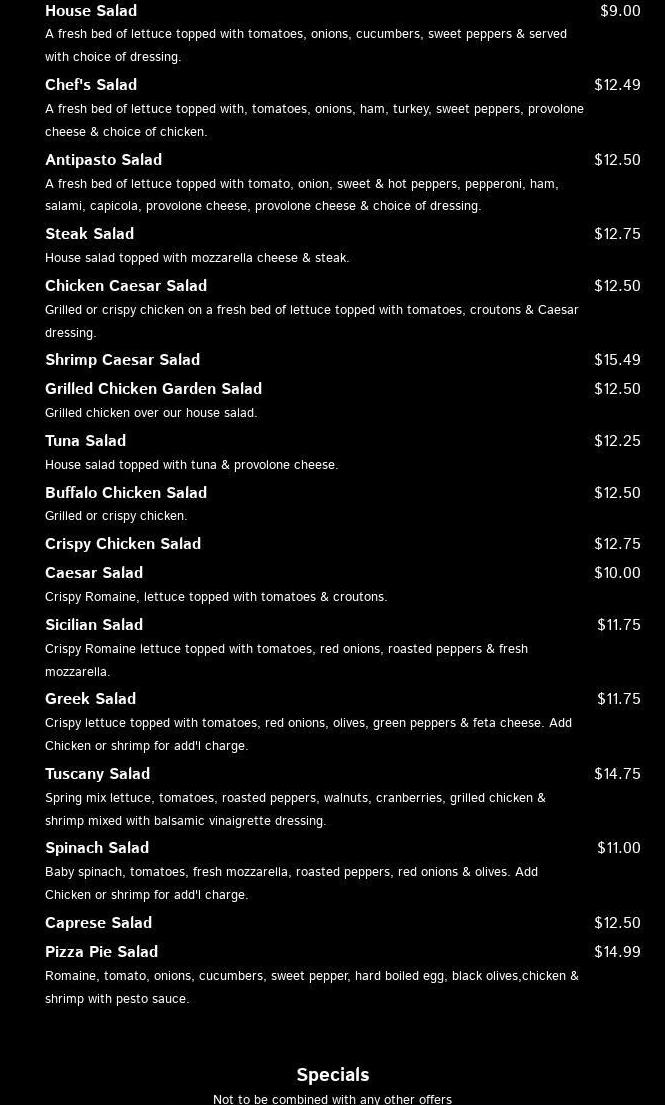 House Salad $9.00
A fresh bed of lettuce topped with tomatoes, onions, cucumbers, sweet peppers & served with choice of dressing.

Chef's Salad $12.49
A fresh bed of lettuce topped with, tomatoes, onions, ham, turkey, sweet peppers, provolone cheese & choice of chicken.

Antipasto Salad $12.50
A fresh bed of lettuce topped with tomato, onion, sweet & hot peppers, pepperoni, ham, salami, capicola, provolone cheese, provolone cheese & choice of dressing.

Steak Salad $12.75
House salad topped with mozzarella cheese & steak.

Chicken Caesar Salad $12.50
Grilled or crispy chicken on a fresh bed of lettuce topped with tomatoes, croutons & Caesar dressing.

Shrimp Caesar Salad $15.49

Grilled Chicken Garden Salad $12.50
Grilled chicken over our house salad.

Tuna Salad $12.25
House salad topped with tuna & provolone cheese.

Buffalo Chicken Salad $12.50
Grilled or crispy chicken.

Crispy Chicken Salad $12.75

Caesar Salad $10.00
Crispy Romaine, lettuce topped with tomatoes & croutons.

Sicilian Salad $11.75
Crispy Romaine lettuce topped with tomatoes, red onions, roasted peppers & fresh mozzarella.

Greek Salad $11.75
Crispy lettuce topped with tomatoes, red onions, olives, green peppers & feta cheese. Add Chicken or shrimp for add'l charge.

Tuscany Salad $14.75
Spring mix lettuce, tomatoes, roasted peppers, walnuts, cranberries, grilled chicken & shrimp mixed with balsamic vinaigrette dressing.

Spinach Salad $11.00
Baby spinach, tomatoes, fresh mozzarella, roasted peppers, red onions & olives. Add Chicken or shrimp for add'l charge.

Caprese Salad $12.50

Pizza Pie Salad $14.99
Romaine, tomato, onions, cucumbers, sweet pepper, hard boiled egg, black olives,chicken & shrimp with pesto sauce.

Specials
Not to be combined with any other offers